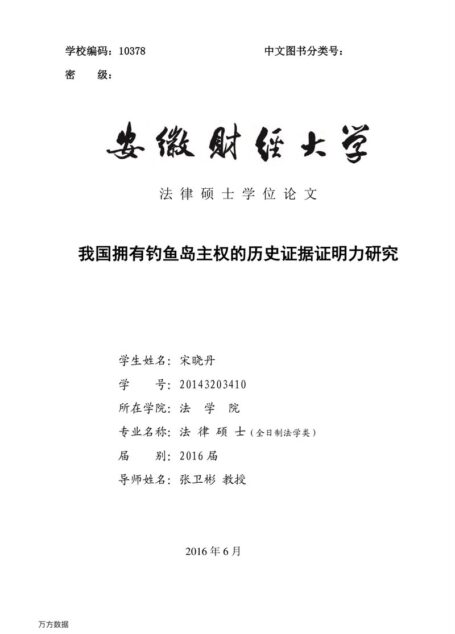 学校编码：10378　　　　　　　　　　中文图书分类号：
密　　级：

安徽财经大学

法律硕士学位论文

我国拥有钓鱼岛主权的历史证据证明力研究

学生姓名：宋晓丹
学　　号：20143203410
所在学院：法　学　院
专业名称：法 律 硕 士（全日制法学类）
届　　别：2016届
导师姓名：张卫彬 教授

2016年6月

万方数据